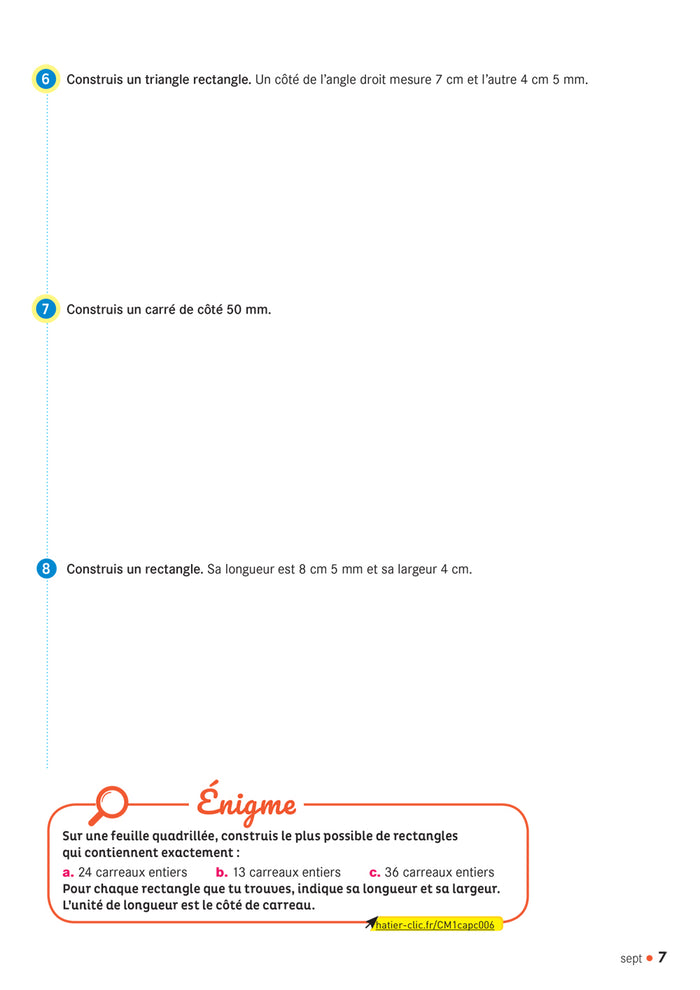 6 Construis un triangle rectangle. Un côté de l'angle droit mesure 7 cm et l'autre 4 cm 5 mm.

7 Construis un carré de côté 50 mm.

8 Construis un rectangle. Sa longueur est 8 cm 5 mm et sa largeur 4 cm.

Énigme

Sur une feuille quadrillée, construis le plus possible de rectangles qui contiennent exactement :

a. 24 carreaux entiers b. 13 carreaux entiers c. 36 carreaux entiers

Pour chaque rectangle que tu trouves, indique sa longueur et sa largeur. L'unité de longueur est le côté de carreau.

hatier-clic.fr/CM1capc006

sept • 7